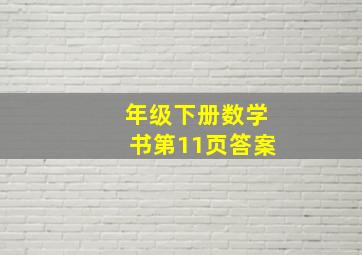 年级下册数学
书第11页答案